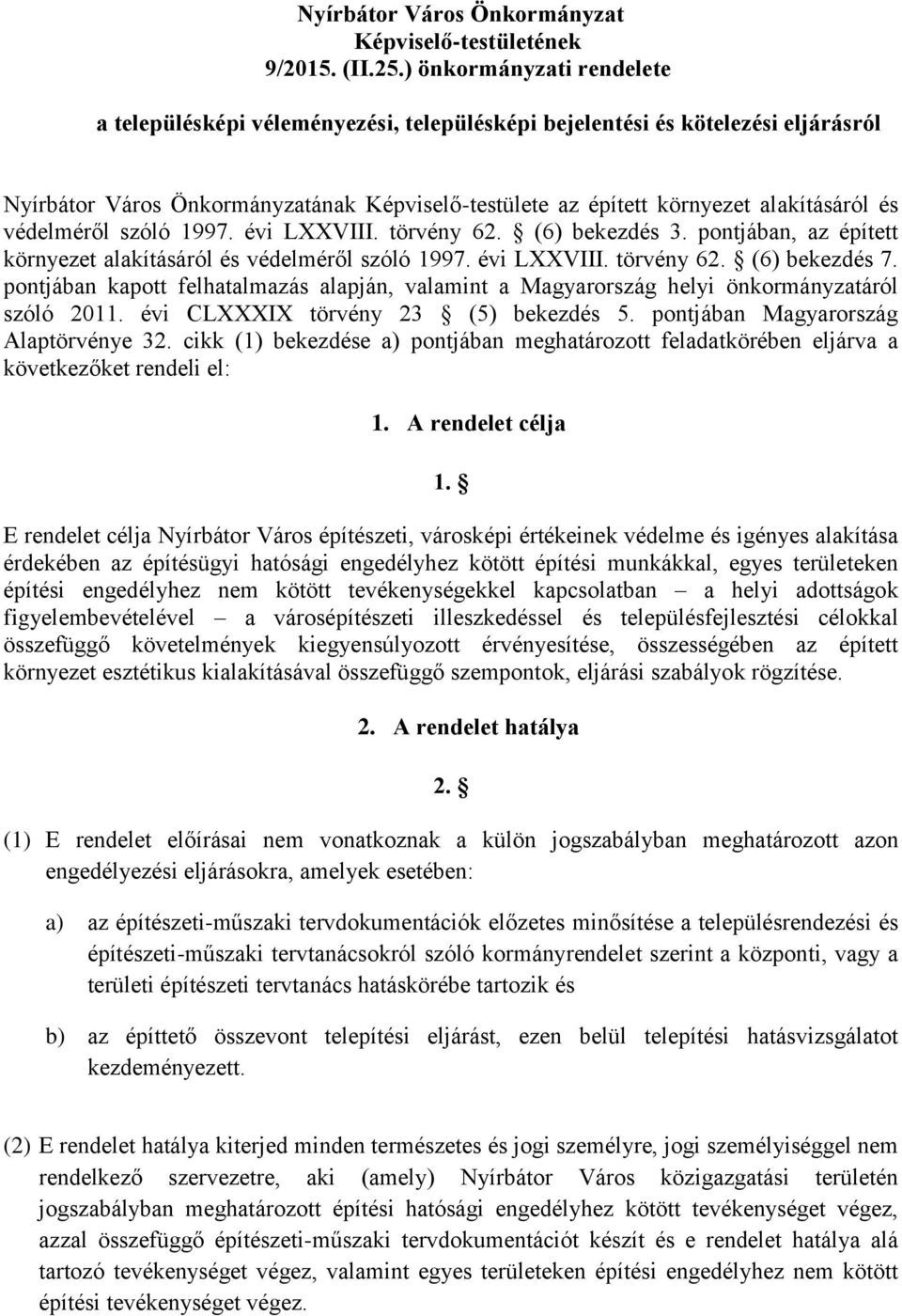 Nyírbátor Város Önkormányzat
Képviselő-testületének
9/2015. (II.25.) önkormányzati rendelete

a településképi véleményezési, településképi bejelentési és kötelezési eljárásról

Nyírbátor Város Önkormányzatának Képviselő-testülete az épített környezet alakításáról és védelméről szóló 1997. évi LXXVIII. törvény 62. § (6) bekezdés 3. pontjában, az épített környezet alakításáról és védelméről szóló 1997. évi LXXVIII. törvény 62. § (6) bekezdés 7. pontjában kapott felhatalmazás alapján, valamint a Magyarország helyi önkormányzatáról szóló 2011. évi CLXXXIX törvény 23 § (5) bekezdés 5. pontjában Magyarország Alaptörvénye 32. cikk (1) bekezdése a) pontjában meghatározott feladatkörében eljárva a következőket rendeli el:

1. A rendelet célja

1. §

E rendelet célja Nyírbátor Város építészeti, városképi értékeinek védelme és igényes alakítása érdekében az építésügyi hatósági engedélyhez kötött építési munkákkal, egyes területeken építési engedélyhez nem kötött tevékenységekkel kapcsolatban – a helyi adottságok figyelembevételével – a városépítészeti illeszkedéssel és településfejlesztési célokkal összefüggő követelmények kiegyensúlyozott érvényesítése, összességében az épített környezet esztétikus kialakításával összefüggő szempontok, eljárási szabályok rögzítése.

2. A rendelet hatálya

2. §

(1) E rendelet előírásai nem vonatkoznak a külön jogszabályban meghatározott azon engedélyezési eljárásokra, amelyek esetében:

a) az építészeti-műszaki tervdokumentációk előzetes minősítése a településrendezési és építészeti-műszaki tervtanácsokról szóló kormányrendelet szerint a központi, vagy a területi építészeti tervtanács hatáskörébe tartozik és

b) az építtető összevont telepítési eljárást, ezen belül telepítési hatásvizsgálatot kezdeményezett.

(2) E rendelet hatálya kiterjed minden természetes és jogi személyre, jogi személyiséggel nem rendelkező szervezetre, aki (amely) Nyírbátor Város közigazgatási területén jogszabályban meghatározott építési hatósági engedélyhez kötött tevékenységet végez, azzal összefüggő építészeti-műszaki tervdokumentációt készít és e rendelet hatálya alá tartozó tevékenységet végez, valamint egyes területeken építési engedélyhez nem kötött építési tevékenységet végez.